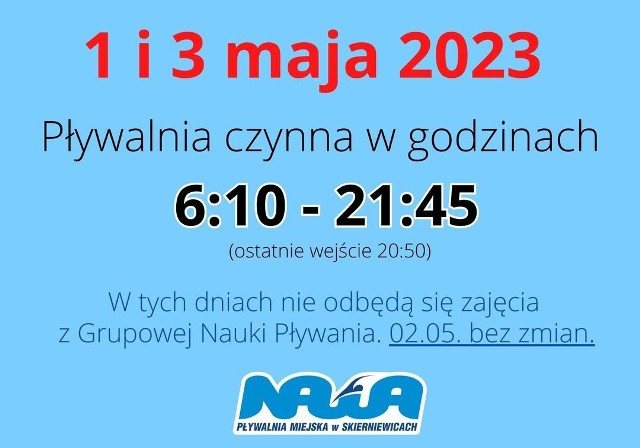 1 i 3 maja 2023

Pływalnia czynna w godzinach

6:10 - 21:45

(ostatnie wejście 20:50)

W tych dniach nie odbędą się zajęcia z Grupowej Nauki Pływania. 02.05. bez zmian.

NAWA

PŁYWALNIA MIEJSKA w SKIERNIEWICACH